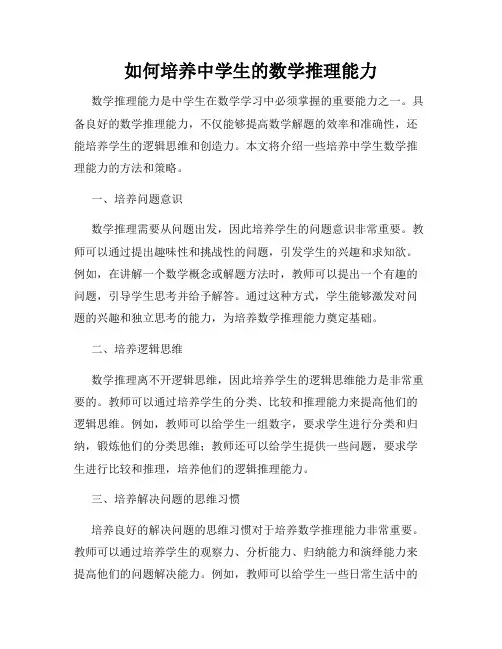 如何培养中学生的数学推理能力

数学推理能力是中学生在数学学习中必须掌握的重要能力之一。具备良好的数学推理能力，不仅能够提高数学解题的效率和准确性，还能培养学生的逻辑思维和创造力。本文将介绍一些培养中学生数学推理能力的方法和策略。

一、培养问题意识

数学推理需要从问题出发，因此培养学生的问题意识非常重要。教师可以通过提出趣味性和挑战性的问题，引发学生的兴趣和求知欲。例如，在讲解一个数学概念或解题方法时，教师可以提出一个有趣的问题，引导学生思考并给予解答。通过这种方式，学生能够激发对问题的兴趣和独立思考的能力，为培养数学推理能力奠定基础。

二、培养逻辑思维

数学推理离不开逻辑思维，因此培养学生的逻辑思维能力是非常重要的。教师可以通过培养学生的分类、比较和推理能力来提高他们的逻辑思维。例如，教师可以给学生一组数字，要求学生进行分类和归纳，锻炼他们的分类思维；教师还可以给学生提供一些问题，要求学生进行比较和推理，培养他们的逻辑推理能力。

三、培养解决问题的思维习惯

培养良好的解决问题的思维习惯对于培养数学推理能力非常重要。教师可以通过培养学生的观察力、分析能力、归纳能力和演绎能力来提高他们的问题解决能力。例如，教师可以给学生一些日常生活中的